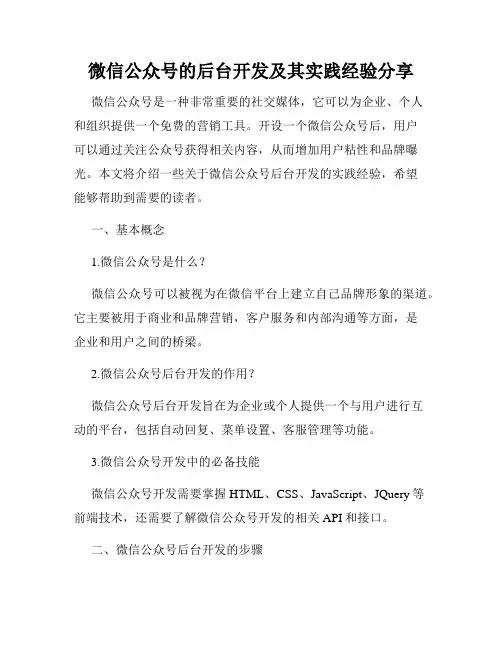 微信公众号的后台开发及其实践经验分享

微信公众号是一种非常重要的社交媒体，它可以为企业、个人和组织提供一个免费的营销工具。开设一个微信公众号后，用户可以通过关注公众号获得相关内容，从而增加用户粘性和品牌曝光。本文将介绍一些关于微信公众号后台开发的实践经验，希望能够帮助到需要的读者。

一、基本概念

1.微信公众号是什么？

微信公众号可以被视为在微信平台上建立自己品牌形象的渠道。它主要被用于商业和品牌营销，客户服务和内部沟通等方面，是企业和用户之间的桥梁。

2.微信公众号后台开发的作用？

微信公众号后台开发旨在为企业或个人提供一个与用户进行互动的平台，包括自动回复、菜单设置、客服管理等功能。

3.微信公众号开发中的必备技能

微信公众号开发需要掌握 HTML、CSS、JavaScript、JQuery 等前端技术，还需要了解微信公众号开发的相关 API 和接口。

二、微信公众号后台开发的步骤